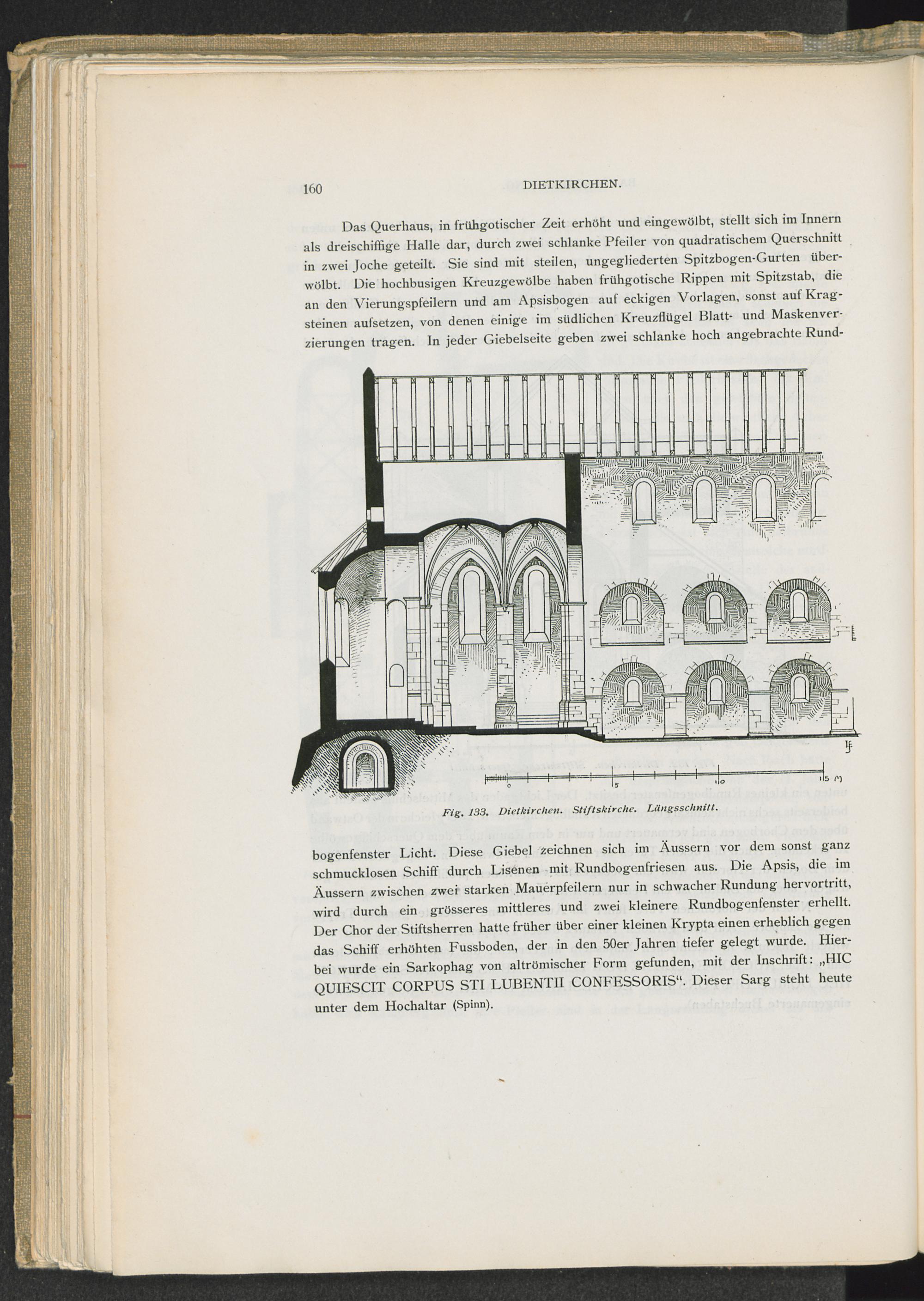 160 DIETKIRCHEN.

Das Querhaus, in frühgotischer Zeit erhöht und eingewölbt, stellt sich im Innern als dreischiffige Halle dar, durch zwei schlanke Pfeiler von quadratischem Querschnitt in zwei Joche geteilt. Sie sind mit steilen, ungegliederten Spitzbogen-Gurten überwölbt. Die hochbusigen Kreuzgewölbe haben frühgotische Rippen mit Spitzstab, die an den Vierungspfeilern und am Apsisbogen auf eckigen Vorlagen, sonst auf Kragsteinen aufsetzen, von denen einige im südlichen Kreuzflügel Blatt- und Maskenverzierungen tragen. In jeder Giebelseite geben zwei schlanke hoch angebrachte Rund-

0 5 10 15 m

Fig. 133. Dietkirchen. Stiftskirche. Längsschnitt.

bogenfenster Licht. Diese Giebel zeichnen sich im Äussern vor dem sonst ganz schmucklosen Schiff durch Lisenen mit Rundbogenfriesen aus. Die Apsis, die im Äussern zwischen zwei starken Mauerpfeilern nur in schwacher Rundung hervortritt, wird durch ein grösseres mittleres und zwei kleinere Rundbogenfenster erhellt. Der Chor der Stiftsherren hatte früher über einer kleinen Krypta einen erheblich gegen das Schiff erhöhten Fussboden, der in den 50er Jahren tiefer gelegt wurde. Hierbei wurde ein Sarkophag von altrömischer Form gefunden, mit der Inschrift: „HIC QUIESCIT CORPUS STI LUBENTII CONFESSORIS“. Dieser Sarg steht heute unter dem Hochaltar (Spinn).